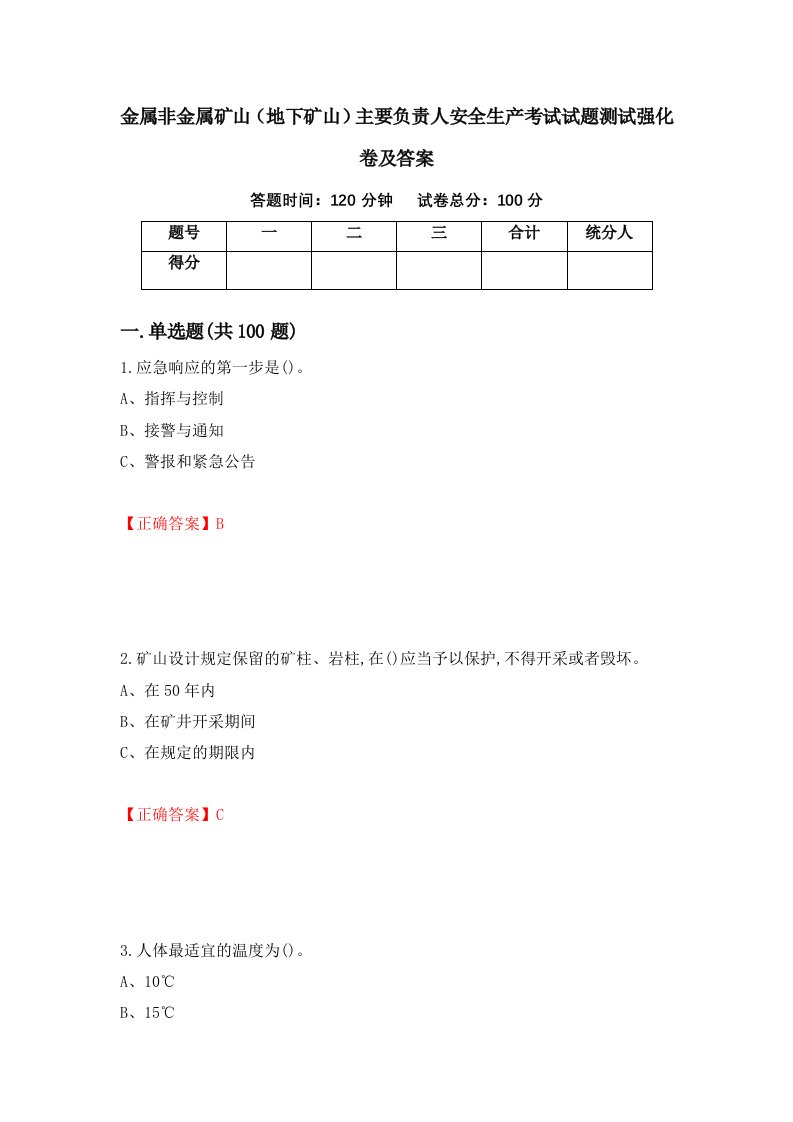 金属非金属矿山（地下矿山）主要负责人安全生产考试试题测试强化卷及答案

答题时间：120 分钟　试卷总分：100 分

| 题号 | 一 | 二 | 三 | 合计 | 统分人 |
|---|---|---|---|---|---|
| 得分 | | | | | |

一.单选题(共 100 题)

1.应急响应的第一步是()。
A、指挥与控制
B、接警与通知
C、警报和紧急公告

【正确答案】B

2.矿山设计规定保留的矿柱、岩柱,在()应当予以保护,不得开采或者毁坏。
A、在 50 年内
B、在矿井开采期间
C、在规定的期限内

【正确答案】C

3.人体最适宜的温度为()。
A、10℃
B、15℃